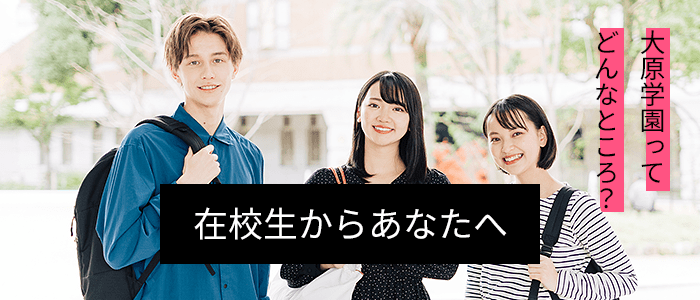 大原学園って
どんなところ?

在校生からあなたへ